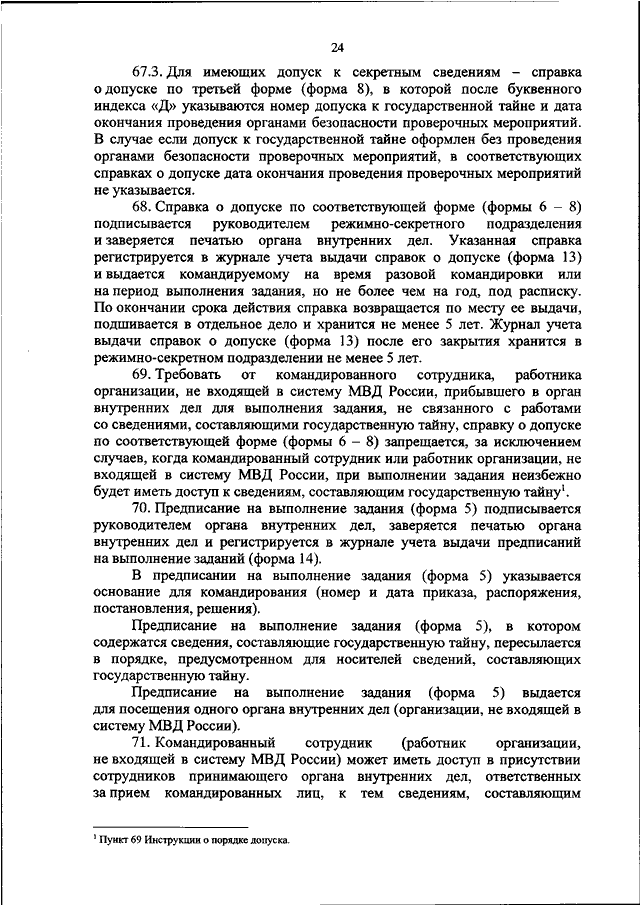 24

67.3. Для имеющих допуск к секретным сведениям – справка о допуске по третьей форме (форма 8), в которой после буквенного индекса «Д» указываются номер допуска к государственной тайне и дата окончания проведения органами безопасности проверочных мероприятий. В случае если допуск к государственной тайне оформлен без проведения органами безопасности проверочных мероприятий, в соответствующих справках о допуске дата окончания проведения проверочных мероприятий не указывается.

68. Справка о допуске по соответствующей форме (формы 6 – 8) подписывается руководителем режимно-секретного подразделения и заверяется печатью органа внутренних дел. Указанная справка регистрируется в журнале учета выдачи справок о допуске (форма 13) и выдается командируемому на время разовой командировки или на период выполнения задания, но не более чем на год, под расписку. По окончании срока действия справка возвращается по месту ее выдачи, подшивается в отдельное дело и хранится не менее 5 лет. Журнал учета выдачи справок о допуске (форма 13) после его закрытия хранится в режимно-секретном подразделении не менее 5 лет.

69. Требовать от командированного сотрудника, работника организации, не входящей в систему МВД России, прибывшего в орган внутренних дел для выполнения задания, не связанного с работами со сведениями, составляющими государственную тайну, справку о допуске по соответствующей форме (формы 6 – 8) запрещается, за исключением случаев, когда командированный сотрудник или работник организации, не входящей в систему МВД России, при выполнении задания неизбежно будет иметь доступ к сведениям, составляющим государственную тайну$^1$.

70. Предписание на выполнение задания (форма 5) подписывается руководителем органа внутренних дел, заверяется печатью органа внутренних дел и регистрируется в журнале учета выдачи предписаний на выполнение заданий (форма 14).

В предписании на выполнение задания (форма 5) указывается основание для командирования (номер и дата приказа, распоряжения, постановления, решения).

Предписание на выполнение задания (форма 5), в котором содержатся сведения, составляющие государственную тайну, пересылается в порядке, предусмотренном для носителей сведений, составляющих государственную тайну.

Предписание на выполнение задания (форма 5) выдается для посещения одного органа внутренних дел (организации, не входящей в систему МВД России).

71. Командированный сотрудник (работник организации, не входящей в систему МВД России) может иметь доступ в присутствии сотрудников принимающего органа внутренних дел, ответственных за прием командированных лиц, к тем сведениям, составляющим

$^1$ Пункт 69 Инструкции о порядке допуска.